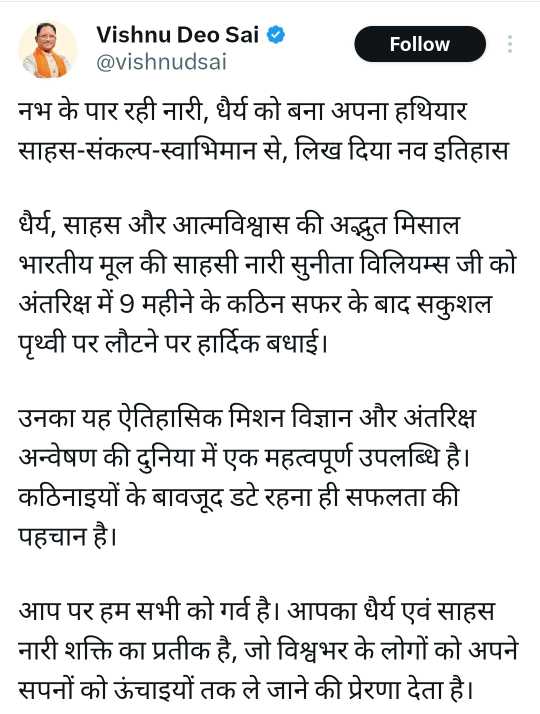 Vishnu Deo Sai
@vishnudsai
Follow

नभ के पार रही नारी, धैर्य को बना अपना हथियार
साहस-संकल्प-स्वाभिमान से, लिख दिया नव इतिहास

धैर्य, साहस और आत्मविश्वास की अद्भुत मिसाल भारतीय मूल की साहसी नारी सुनीता विलियम्स जी को अंतरिक्ष में 9 महीने के कठिन सफर के बाद सकुशल पृथ्वी पर लौटने पर हार्दिक बधाई।

उनका यह ऐतिहासिक मिशन विज्ञान और अंतरिक्ष अन्वेषण की दुनिया में एक महत्वपूर्ण उपलब्धि है। कठिनाइयों के बावजूद डटे रहना ही सफलता की पहचान है।

आप पर हम सभी को गर्व है। आपका धैर्य एवं साहस नारी शक्ति का प्रतीक है, जो विश्वभर के लोगों को अपने सपनों को ऊंचाइयों तक ले जाने की प्रेरणा देता है।